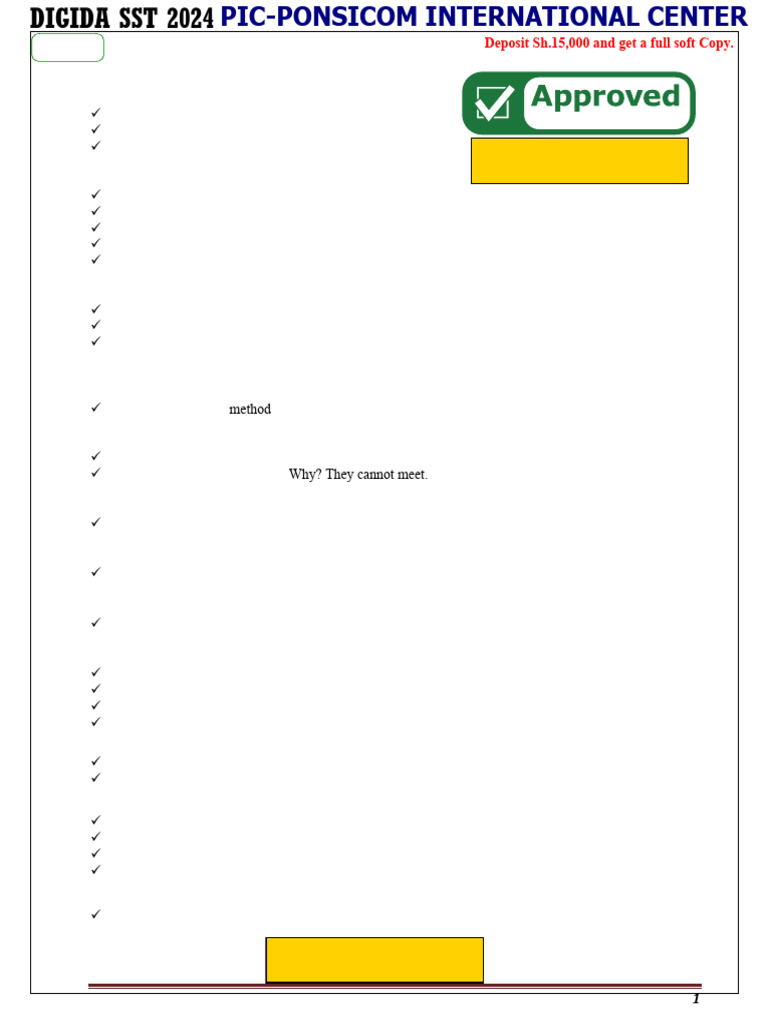 DIGIDA SST 2024 PIC-PONSICOM INTERNATIONAL CENTER

Deposit Sh.15,000 and get a full soft Copy.

Approved

method

Why? They cannot meet.

1